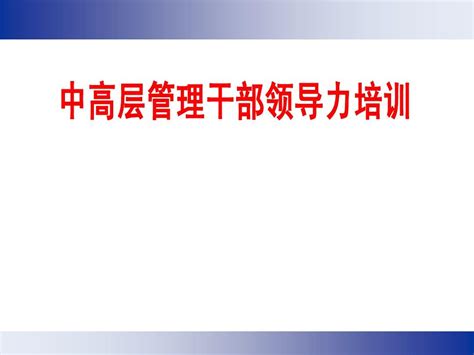 中高层管理干部领导力培训